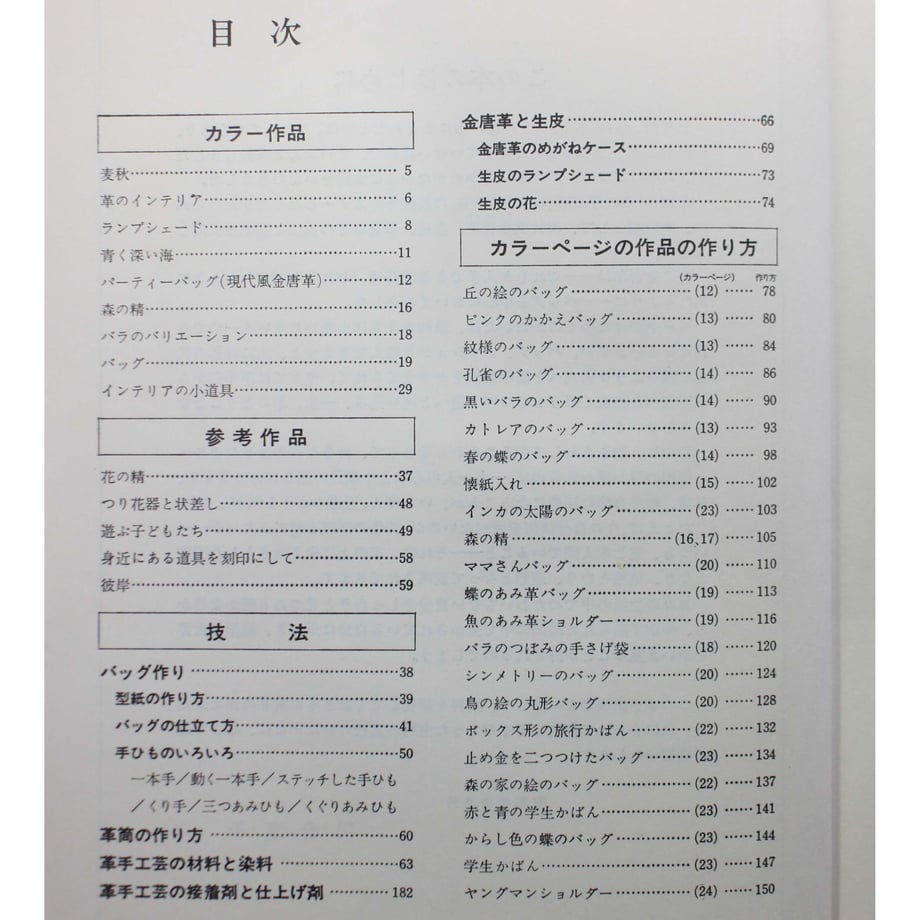 目次

カラー作品

麦秋 5
革のインテリア 6
ランプシェード 8
青く深い海 11
パーティーバッグ(現代風金唐革) 12
森の精 16
バラのバリエーション 18
バッグ 19
インテリアの小道具 29

参考作品

花の精 37
つり花器と状差し 48
遊ぶ子どもたち 49
身近にある道具を刻印にして 58
彼岸 59

技法

バッグ作り 38
型紙の作り方 39
バッグの仕立て方 41
手ひものいろいろ 50
一本手/動く一本手/ステッチした手ひも/くり手/三つあみひも/くぐりあみひも
革筒の作り方 60
革手工芸の材料と染料 63
革手工芸の接着剤と仕上げ剤 182

金唐革と生皮 66
金唐革のめがねケース 69
生皮のランプシェード 73
生皮の花 74

カラーページの作品の作り方

(カラーページ) 作り方
丘の絵のバッグ (12) 78
ピンクのかかえバッグ (13) 80
紋様のバッグ (13) 84
孔雀のバッグ (14) 86
黒いバラのバッグ (14) 90
カトレアのバッグ (13) 93
春の蝶のバッグ (14) 98
懐紙入れ (15) 102
インカの太陽のバッグ (23) 103
森の精 (16、17) 105
ママさんバッグ (20) 110
蝶のあみ革バッグ (19) 113
魚のあみ革ショルダー (19) 116
バラのつぼみの手さげ袋 (18) 120
シンメトリーのバッグ (20) 124
鳥の絵の丸形バッグ (20) 128
ボックス形の旅行かばん (22) 132
止め金を二つつけたバッグ (23) 134
森の家の絵のバッグ (22) 137
赤と青の学生かばん (23) 141
からし色の蝶のバッグ (23) 144
学生かばん (23) 147
ヤングマンショルダー (24) 150